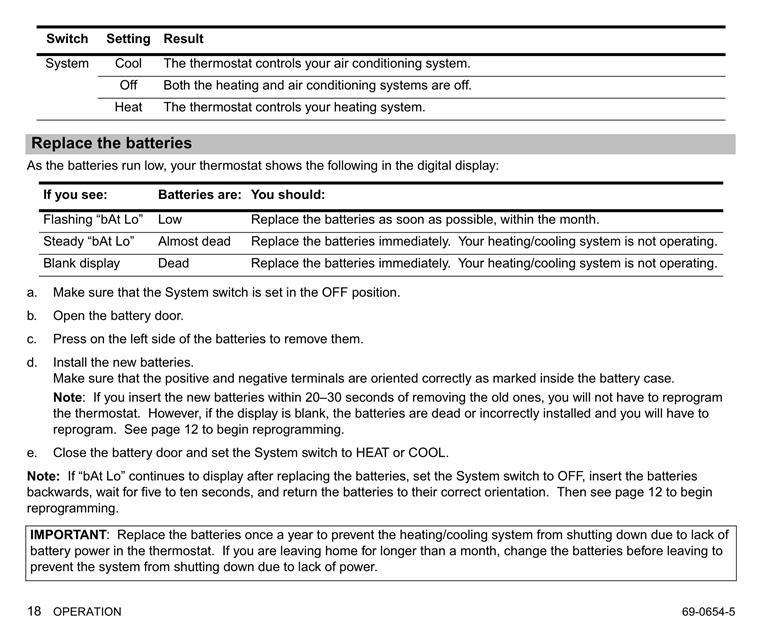 | Switch | Setting | Result |
|---|---|---|
| System | Cool | The thermostat controls your air conditioning system. |
| | Off | Both the heating and air conditioning systems are off. |
| | Heat | The thermostat controls your heating system. |

Replace the batteries

As the batteries run low, your thermostat shows the following in the digital display:

| If you see: | Batteries are: | You should: |
|---|---|---|
| Flashing “bAt Lo” | Low | Replace the batteries as soon as possible, within the month. |
| Steady “bAt Lo” | Almost dead | Replace the batteries immediately. Your heating/cooling system is not operating. |
| Blank display | Dead | Replace the batteries immediately. Your heating/cooling system is not operating. |

a. Make sure that the System switch is set in the OFF position.

b. Open the battery door.

c. Press on the left side of the batteries to remove them.

d. Install the new batteries.
Make sure that the positive and negative terminals are oriented correctly as marked inside the battery case.
Note: If you insert the new batteries within 20–30 seconds of removing the old ones, you will not have to reprogram the thermostat. However, if the display is blank, the batteries are dead or incorrectly installed and you will have to reprogram. See page 12 to begin reprogramming.

e. Close the battery door and set the System switch to HEAT or COOL.

Note: If “bAt Lo” continues to display after replacing the batteries, set the System switch to OFF, insert the batteries backwards, wait for five to ten seconds, and return the batteries to their correct orientation. Then see page 12 to begin reprogramming.

IMPORTANT: Replace the batteries once a year to prevent the heating/cooling system from shutting down due to lack of battery power in the thermostat. If you are leaving home for longer than a month, change the batteries before leaving to prevent the system from shutting down due to lack of power.

18 OPERATION

69-0654-5